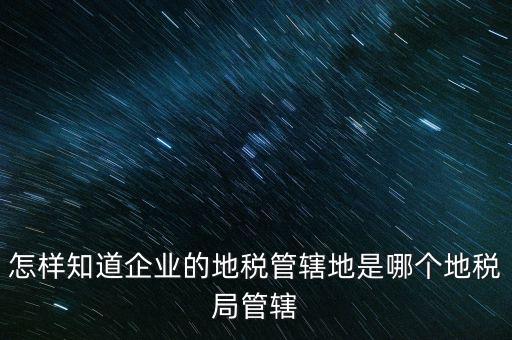 怎样知道企业的地税管辖地是哪个地税局管辖